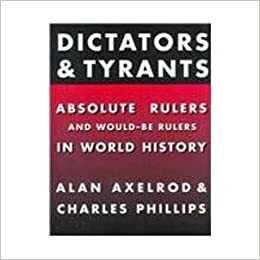 DICTATORS & TYRANTS

ABSOLUTE RULERS AND WOULD-BE RULERS IN WORLD HISTORY

ALAN AXELROD & CHARLES PHILLIPS